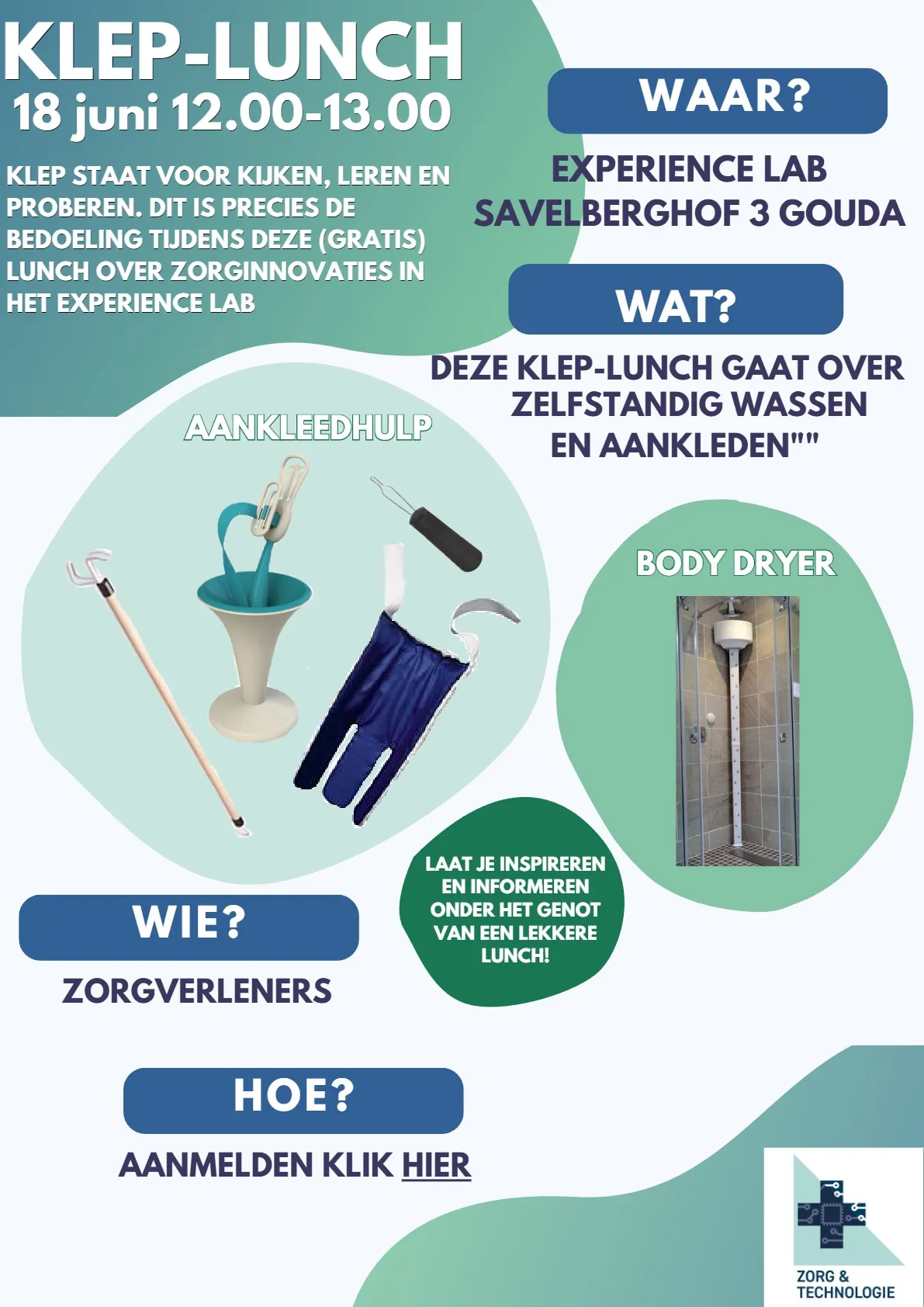 KLEP-LUNCH
18 juni 12.00-13.00

KLEP STAAT VOOR KIJKEN, LEREN EN PROBEREN. DIT IS PRECIES DE BEDOELING TIJDENS DEZE (GRATIS) LUNCH OVER ZORGINNOVATIES IN HET EXPERIENCE LAB

WAAR?

EXPERIENCE LAB
SAVELBERGHOF 3 GOUDA

WAT?

DEZE KLEP-LUNCH GAAT OVER ZELFSTANDIG WASSEN EN AANKLEDEN""

AANKLEEDHULP

BODY DRYER

LAAT JE INSPIREREN EN INFORMEREN ONDER HET GENOT VAN EEN LEKKERE LUNCH!

WIE?

ZORGVERLENERS

HOE?

AANMELDEN KLIK HIER

ZORG & TECHNOLOGIE